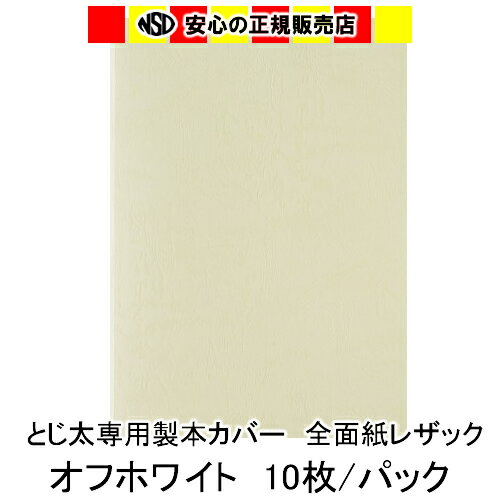 NSD 安心の正規販売店

とじ太専用製本カバー　全面紙レザック
オフホワイト　10枚／パック